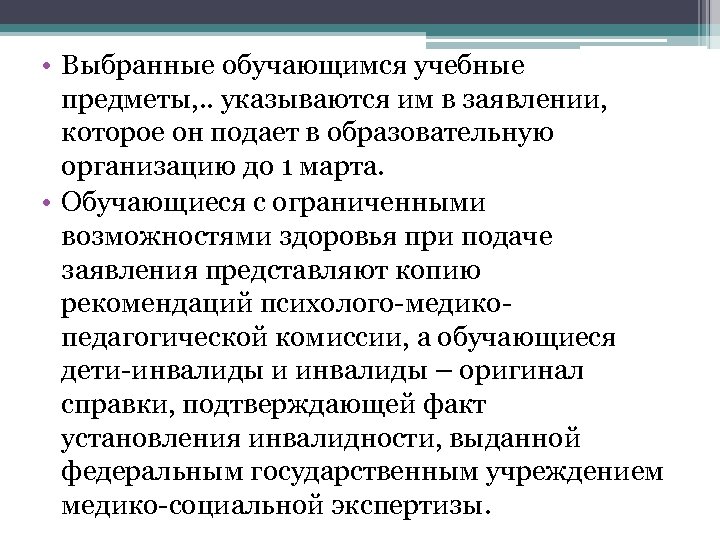 • Выбранные обучающимся учебные предметы,.. указываются им в заявлении, которое он подает в образовательную организацию до 1 марта.

• Обучающиеся с ограниченными возможностями здоровья при подаче заявления представляют копию рекомендаций психолого-медико-педагогической комиссии, а обучающиеся дети-инвалиды и инвалиды – оригинал справки, подтверждающей факт установления инвалидности, выданной федеральным государственным учреждением медико-социальной экспертизы.